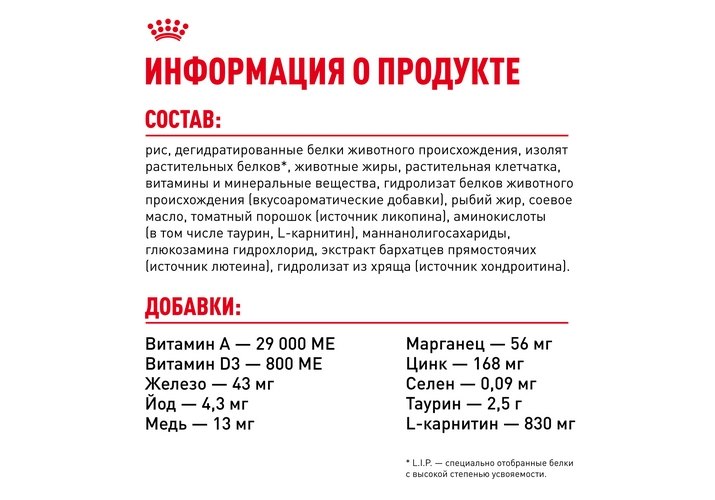 ИНФОРМАЦИЯ О ПРОДУКТЕ

СОСТАВ:

рис, дегидратированные белки животного происхождения, изолят растительных белков*, животные жиры, растительная клетчатка, витамины и минеральные вещества, гидролизат белков животного происхождения (вкусоароматические добавки), рыбий жир, соевое масло, томатный порошок (источник ликопина), аминокислоты (в том числе таурин, L-карнитин), маннанолигосахариды, глюкозамина гидрохлорид, экстракт бархатцев прямостоячих (источник лютеина), гидролизат из хряща (источник хондроитина).

ДОБАВКИ:

Витамин А — 29 000 МЕ
Витамин D3 — 800 МЕ
Железо — 43 мг
Йод — 4,3 мг
Медь — 13 мг

Марганец — 56 мг
Цинк — 168 мг
Селен — 0,09 мг
Таурин — 2,5 г
L-карнитин — 830 мг

* L.I.P. — специально отобранные белки с высокой степенью усвояемости.